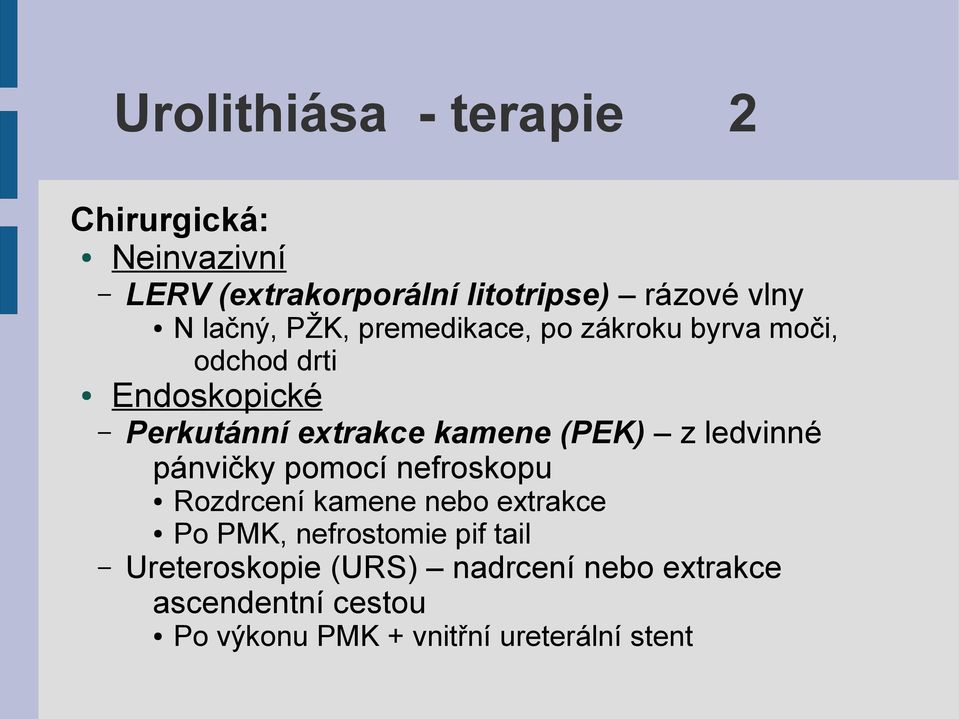 Urolithiása - terapie 2

Chirurgická:

• Neinvazivní
 – LERV (extrakorporální litotripse) – rázové vlny
  • N lačný, PŽK, premedikace, po zákroku byrva moči, odchod drti
• Endoskopické
 – Perkutánní extrakce kamene (PEK) – z ledvinné pánvičky pomocí nefroskopu
  • Rozdrcení kamene nebo extrakce
  • Po PMK, nefrostomie pif tail
 – Ureteroskopie (URS) – nadrcení nebo extrakce ascendentní cestou
  • Po výkonu PMK + vnitřní ureterální stent